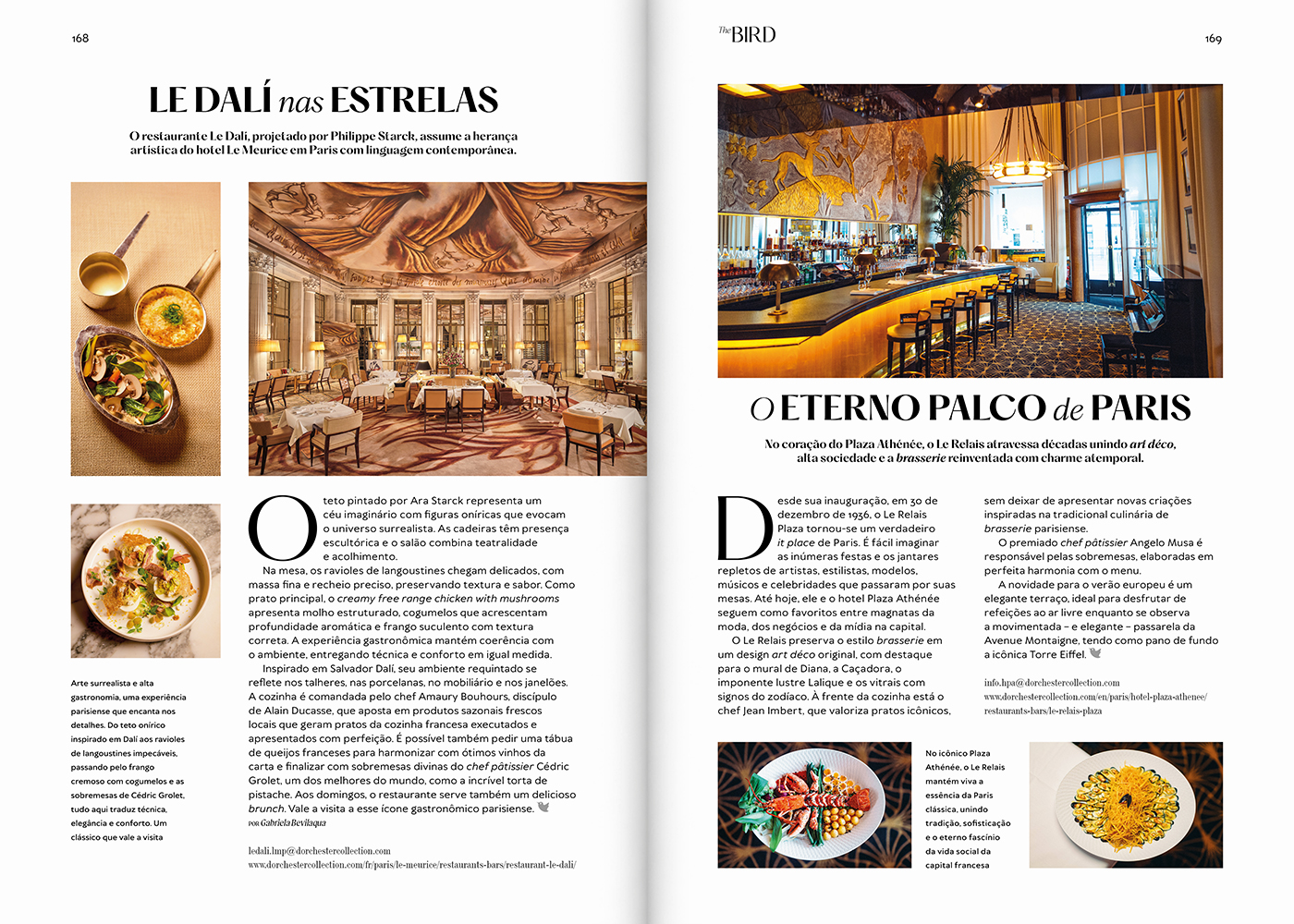 168

LE DALÍ nas ESTRELAS

O restaurante Le Dalí, projetado por Philippe Starck, assume a herança artística do hotel Le Meurice em Paris com linguagem contemporânea.

Arte surrealista e alta gastronomia, uma experiência parisiense que encanta nos detalhes. Do teto onírico inspirado em Dalí aos ravioles de langoustines impecáveis, passando pelo frango cremoso com cogumelos e as sobremesas de Cédric Grolet, tudo aqui traduz técnica, elegância e conforto. Um clássico que vale a visita

O teto pintado por Ara Starck representa um céu imaginário com figuras oníricas que evocam o universo surrealista. As cadeiras têm presença escultórica e o salão combina teatralidade e acolhimento.

Na mesa, os ravioles de langoustines chegam delicados, com massa fina e recheio preciso, preservando textura e sabor. Como prato principal, o creamy free range chicken with mushrooms apresenta molho estruturado, cogumelos que acrescentam profundidade aromática e frango suculento com textura correta. A experiência gastronômica mantém coerência com o ambiente, entregando técnica e conforto em igual medida.

Inspirado em Salvador Dalí, seu ambiente requintado se reflete nos talheres, nas porcelanas, no mobiliário e nos janelões. A cozinha é comandada pelo chef Amaury Bouhours, discípulo de Alain Ducasse, que aposta em produtos sazonais frescos locais que geram pratos da cozinha francesa executados e apresentados com perfeição. É possível também pedir uma tábua de queijos franceses para harmonizar com ótimos vinhos da carta e finalizar com sobremesas divinas do chef pâtissier Cédric Grolet, um dos melhores do mundo, como a incrível torta de pistache. Aos domingos, o restaurante serve também um delicioso brunch. Vale a visita a esse ícone gastronômico parisiense.
POR Gabriela Bevilaqua

ledali.lmp@dorchestercollection.com
www.dorchestercollection.com/fr/paris/le-meurice/restaurants-bars/restaurant-le-dali/

The BIRD

169

O ETERNO PALCO de PARIS

No coração do Plaza Athénée, o Le Relais atravessa décadas unindo art déco, alta sociedade e a brasserie reinventada com charme atemporal.

Desde sua inauguração, em 30 de dezembro de 1936, o Le Relais Plaza tornou-se um verdadeiro it place de Paris. É fácil imaginar as inúmeras festas e os jantares repletos de artistas, estilistas, modelos, músicos e celebridades que passaram por suas mesas. Até hoje, ele e o hotel Plaza Athénée seguem como favoritos entre magnatas da moda, dos negócios e da mídia na capital.

O Le Relais preserva o estilo brasserie em um design art déco original, com destaque para o mural de Diana, a Caçadora, o imponente lustre Lalique e os vitrais com signos do zodíaco. À frente da cozinha está o chef Jean Imbert, que valoriza pratos icônicos, sem deixar de apresentar novas criações inspiradas na tradicional culinária de brasserie parisiense.

O premiado chef pâtissier Angelo Musa é responsável pelas sobremesas, elaboradas em perfeita harmonia com o menu.

A novidade para o verão europeu é um elegante terraço, ideal para desfrutar de refeições ao ar livre enquanto se observa a movimentada – e elegante – passarela da Avenue Montaigne, tendo como pano de fundo a icônica Torre Eiffel.

info.hpa@dorchestercollection.com
www.dorchestercollection.com/en/paris/hotel-plaza-athenee/restaurants-bars/le-relais-plaza

No icônico Plaza Athénée, o Le Relais mantém viva a essência da Paris clássica, unindo tradição, sofisticação e o eterno fascínio da vida social da capital francesa